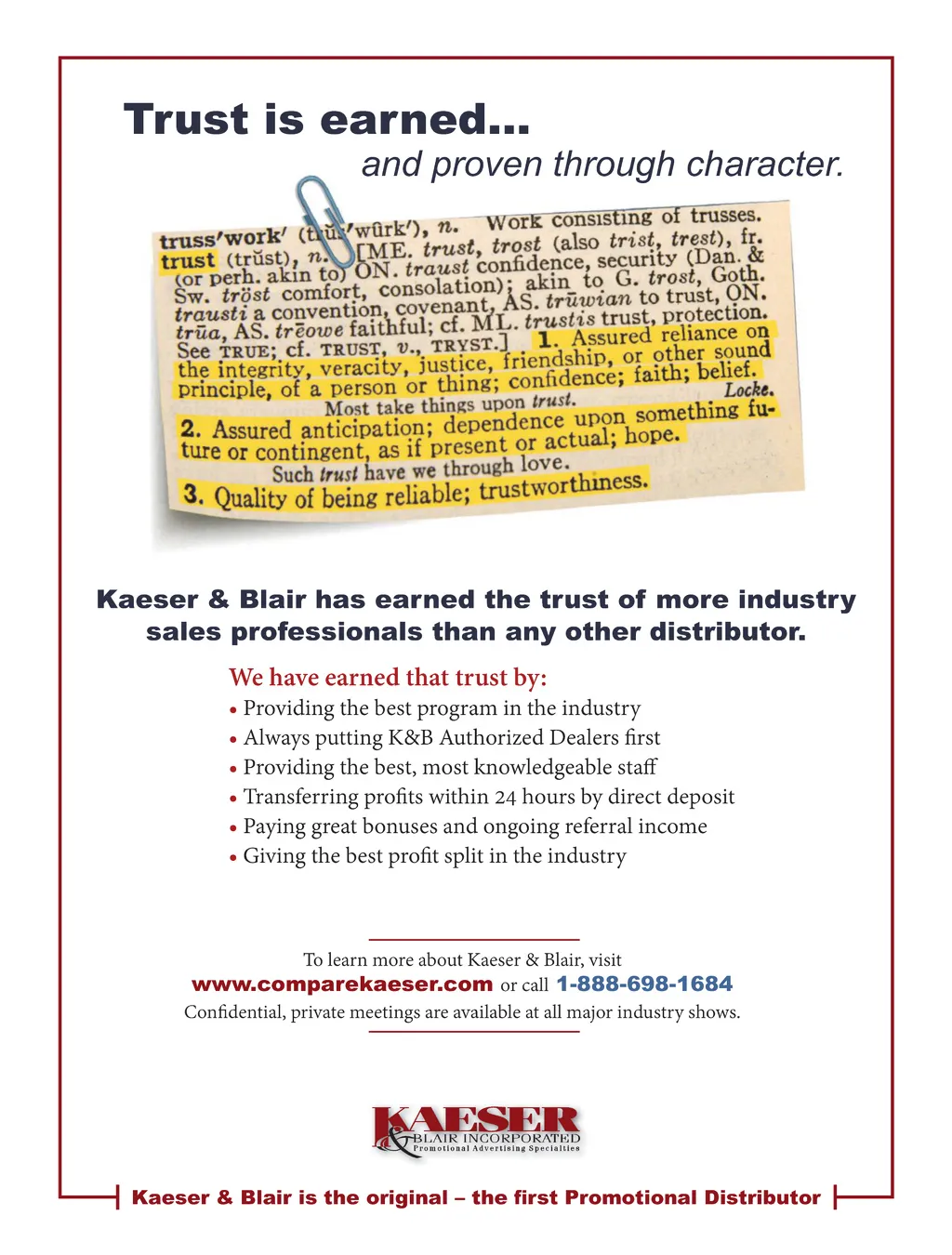 Trust is earned...
and proven through character.

truss′work′ (trŭs′wûrk′), n. Work consisting of trusses.
trust (trŭst), n. [ME. trust, trost (also trist, trest), fr. (or perh. akin to) ON. traust confidence, security (Dan. & Sw. tröst comfort, consolation); akin to G. trost, Goth. trausti a convention, covenant, AS. trūwian to trust, ON. trūa, AS. trēowe faithful; cf. ML. trustis trust, protection. See TRUE; cf. TRUST, v., TRYST.] 1. Assured reliance on the integrity, veracity, justice, friendship, or other sound principle, of a person or thing; confidence; faith; belief. Most take things upon trust. Locke. 2. Assured anticipation; dependence upon something future or contingent, as if present or actual; hope. Such trust have we through love. 3. Quality of being reliable; trustworthiness.

Kaeser & Blair has earned the trust of more industry sales professionals than any other distributor.

We have earned that trust by:
• Providing the best program in the industry
• Always putting K&B Authorized Dealers first
• Providing the best, most knowledgeable staff
• Transferring profits within 24 hours by direct deposit
• Paying great bonuses and ongoing referral income
• Giving the best profit split in the industry

To learn more about Kaeser & Blair, visit
www.comparekaeser.com or call 1-888-698-1684
Confidential, private meetings are available at all major industry shows.

KAESER & BLAIR INCORPORATED
Promotional Advertising Specialties

Kaeser & Blair is the original – the first Promotional Distributor